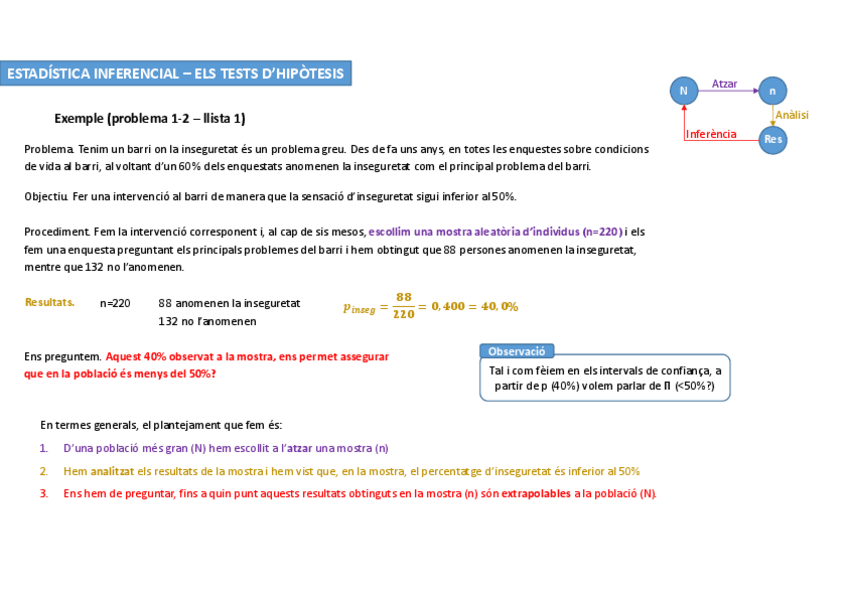 ESTADÍSTICA INFERENCIAL – ELS TESTS D'HIPÒTESIS

N Atzar n Anàlisi Res Inferència

Exemple (problema 1-2 – llista 1)

Problema. Tenim un barri on la inseguretat és un problema greu. Des de fa uns anys, en totes les enquestes sobre condicions de vida al barri, al voltant d'un 60% dels enquestats anomenen la inseguretat com el principal problema del barri.

Objectiu. Fer una intervenció al barri de manera que la sensació d'inseguretat sigui inferior al 50%.

Procediment. Fem la intervenció corresponent i, al cap de sis mesos, escollim una mostra aleatòria d'individus (n=220) i els fem una enquesta preguntant els principals problemes del barri i hem obtingut que 88 persones anomenen la inseguretat, mentre que 132 no l'anomenen.

Resultats. n=220 88 anomenen la inseguretat
132 no l'anomenen

$p_{inseg} = \frac{88}{220} = 0,400 = 40,0\%$

Ens preguntem. Aquest 40% observat a la mostra, ens permet assegurar que en la població és menys del 50%?

Observació
Tal i com fèiem en els intervals de confiança, a partir de p (40%) volem parlar de Π (<50%?)

En termes generals, el plantejament que fem és:

1. D'una població més gran (N) hem escollit a l'atzar una mostra (n)

2. Hem analitzat els resultats de la mostra i hem vist que, en la mostra, el percentatge d'inseguretat és inferior al 50%

3. Ens hem de preguntar, fins a quin punt aquests resultats obtinguts en la mostra (n) són extrapolables a la població (N).